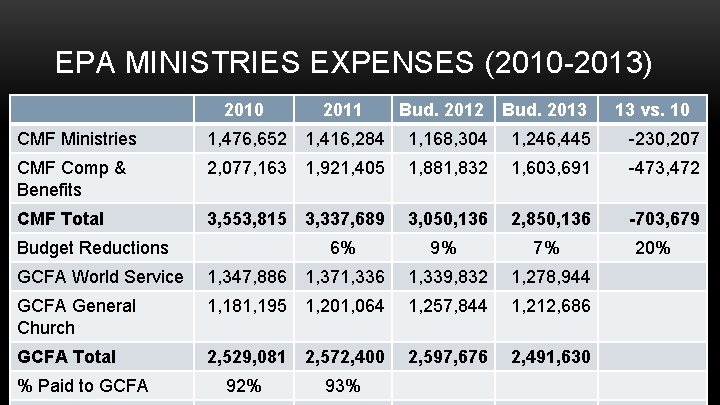 EPA MINISTRIES EXPENSES (2010-2013)

| | 2010 | 2011 | Bud. 2012 | Bud. 2013 | 13 vs. 10 |
|---|---|---|---|---|---|
| CMF Ministries | 1,476,652 | 1,416,284 | 1,168,304 | 1,246,445 | -230,207 |
| CMF Comp & Benefits | 2,077,163 | 1,921,405 | 1,881,832 | 1,603,691 | -473,472 |
| **CMF Total** | **3,553,815** | **3,337,689** | **3,050,136** | **2,850,136** | **-703,679** |
| Budget Reductions | | 6% | 9% | 7% | 20% |
| GCFA World Service | 1,347,886 | 1,371,336 | 1,339,832 | 1,278,944 | |
| GCFA General Church | 1,181,195 | 1,201,064 | 1,257,844 | 1,212,686 | |
| **GCFA Total** | **2,529,081** | **2,572,400** | **2,597,676** | **2,491,630** | |
| % Paid to GCFA | 92% | 93% | | | |